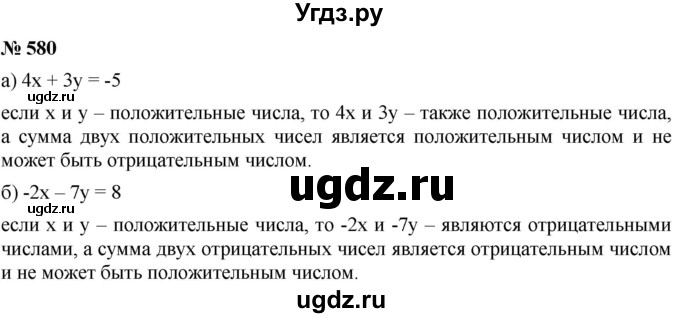 Угдз.ру

№ 580

а) $4x + 3y = -5$

если x и y – положительные числа, то 4x и 3y – также положительные числа, а сумма двух положительных чисел является положительным числом и не может быть отрицательным числом.

ugdz.ru

б) $-2x - 7y = 8$

ugdz.ru

если x и y – положительные числа, то -2x и -7y – являются отрицательными числами, а сумма двух отрицательных чисел является отрицательным числом и не может быть положительным числом.

ugdz.ru